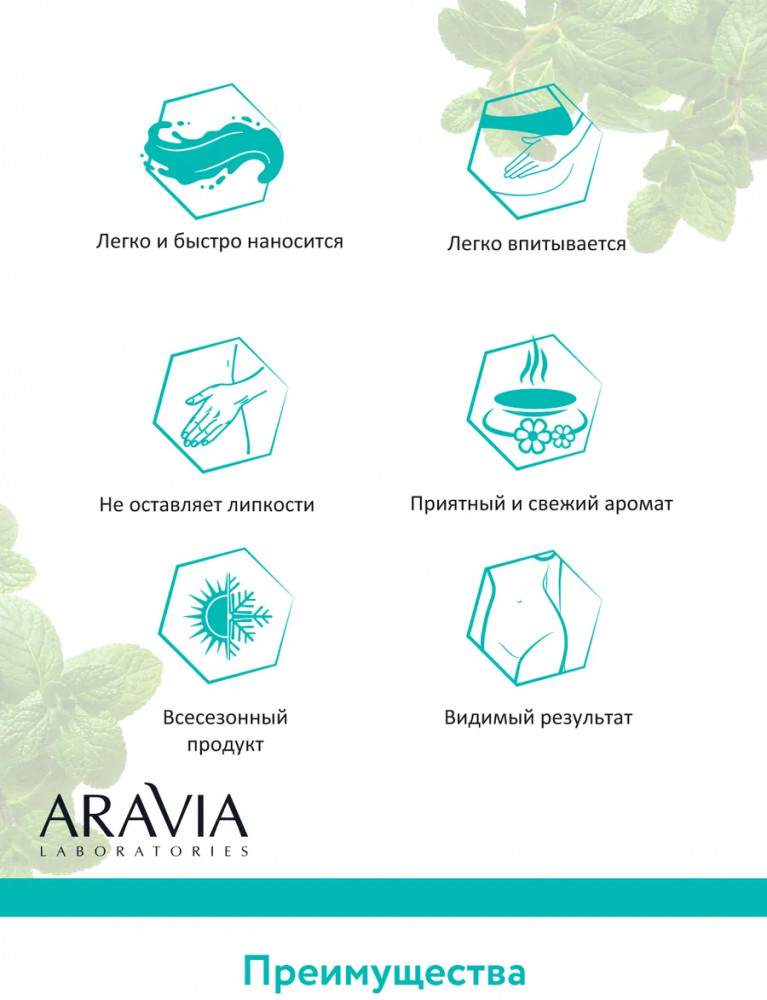 Легко и быстро наносится

Легко впитывается

Не оставляет липкости

Приятный и свежий аромат

Всесезонный продукт

Видимый результат

ARAVIA
LABORATORIES

Преимущества